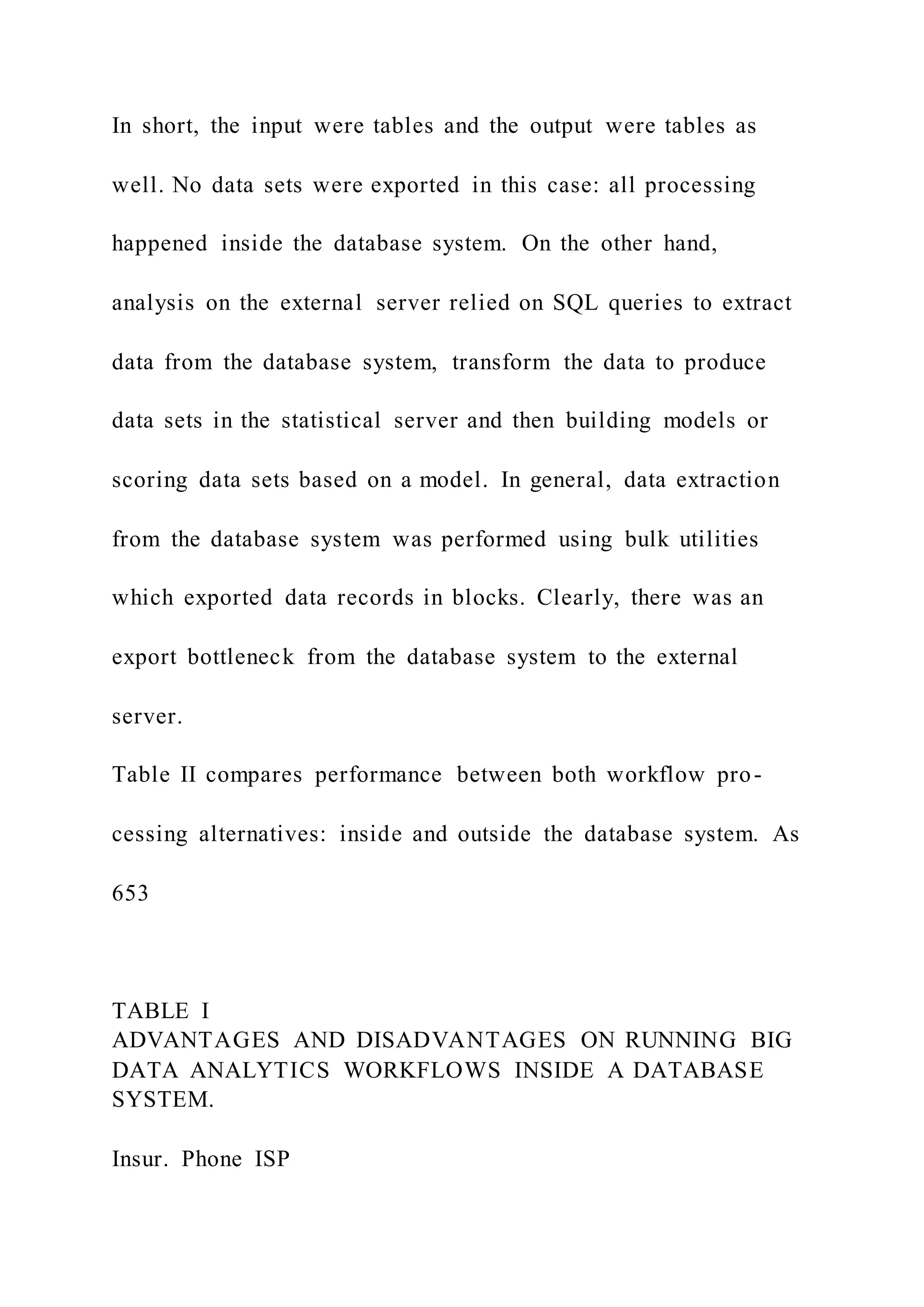 In short, the input were tables and the output were tables as well. No data sets were exported in this case: all processing happened inside the database system. On the other hand, analysis on the external server relied on SQL queries to extract data from the database system, transform the data to produce data sets in the statistical server and then building models or scoring data sets based on a model. In general, data extraction from the database system was performed using bulk utilities which exported data records in blocks. Clearly, there was an export bottleneck from the database system to the external server.

Table II compares performance between both workflow processing alternatives: inside and outside the database system. As

653

TABLE I
ADVANTAGES AND DISADVANTAGES ON RUNNING BIG DATA ANALYTICS WORKFLOWS INSIDE A DATABASE SYSTEM.

Insur. Phone ISP